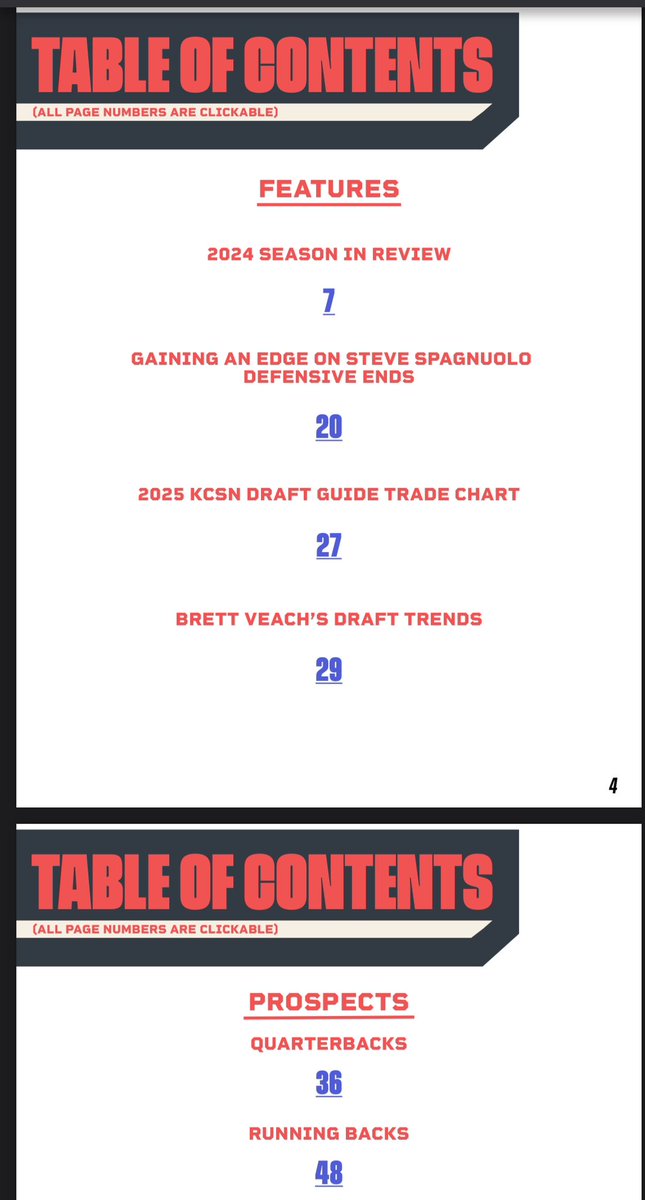 TABLE OF CONTENTS
(ALL PAGE NUMBERS ARE CLICKABLE)

FEATURES

2024 SEASON IN REVIEW

7

GAINING AN EDGE ON STEVE SPAGNUOLO DEFENSIVE ENDS

20

2025 KCSN DRAFT GUIDE TRADE CHART

27

BRETT VEACH'S DRAFT TRENDS

29

4

TABLE OF CONTENTS
(ALL PAGE NUMBERS ARE CLICKABLE)

PROSPECTS

QUARTERBACKS

36

RUNNING BACKS

48